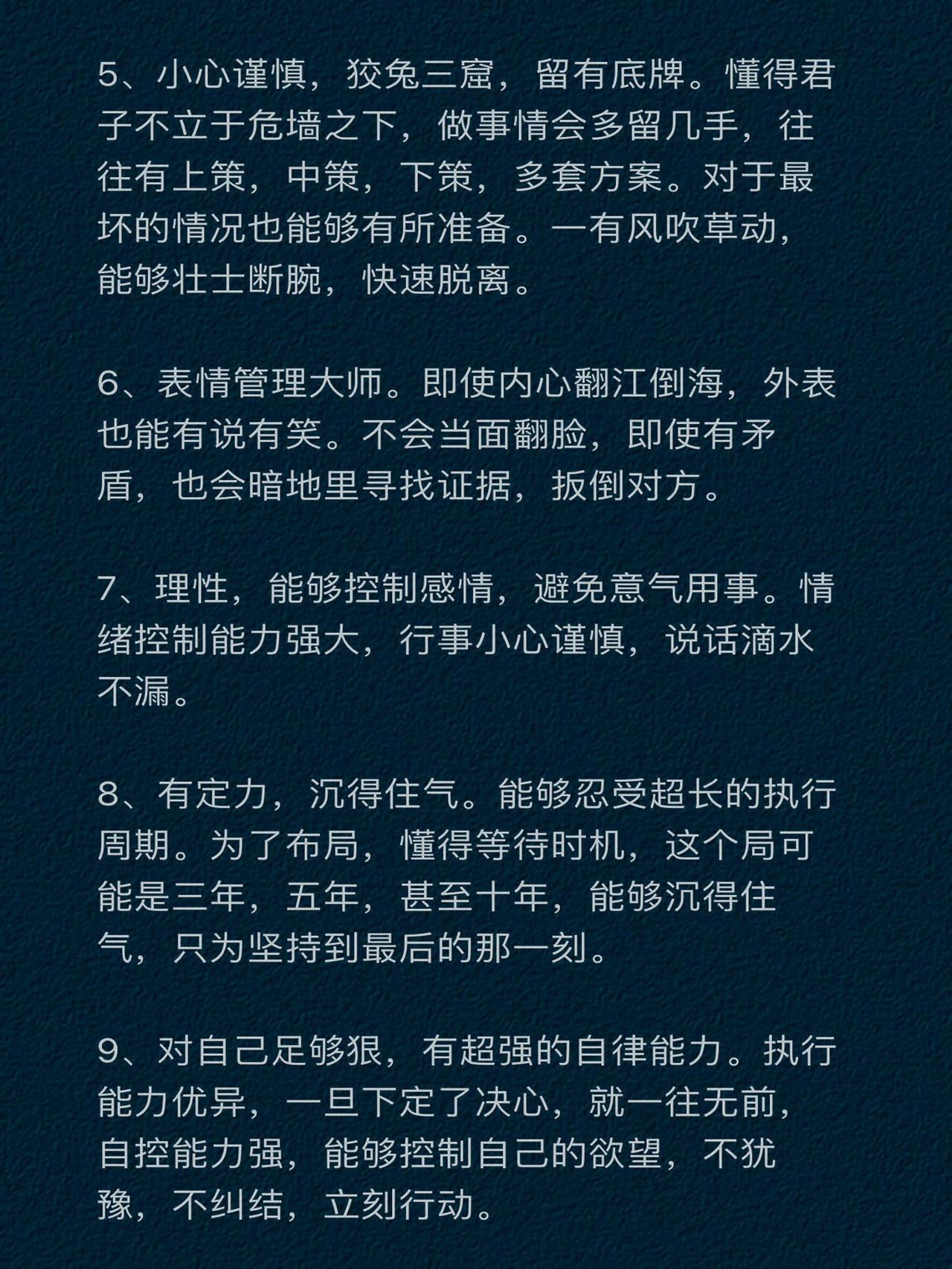 5、小心谨慎，狡兔三窟，留有底牌。懂得君子不立于危墙之下，做事情会多留几手，往往有上策，中策，下策，多套方案。对于最坏的情况也能够有所准备。一有风吹草动，能够壮士断腕，快速脱离。

6、表情管理大师。即使内心翻江倒海，外表也能有说有笑。不会当面翻脸，即使有矛盾，也会暗地里寻找证据，扳倒对方。

7、理性，能够控制感情，避免意气用事。情绪控制能力强大，行事小心谨慎，说话滴水不漏。

8、有定力，沉得住气。能够忍受超长的执行周期。为了布局，懂得等待时机，这个局可能是三年，五年，甚至十年，能够沉得住气，只为坚持到最后的那一刻。

9、对自己足够狠，有超强的自律能力。执行能力优异，一旦下定了决心，就一往无前，自控能力强，能够控制自己的欲望，不犹豫，不纠结，立刻行动。